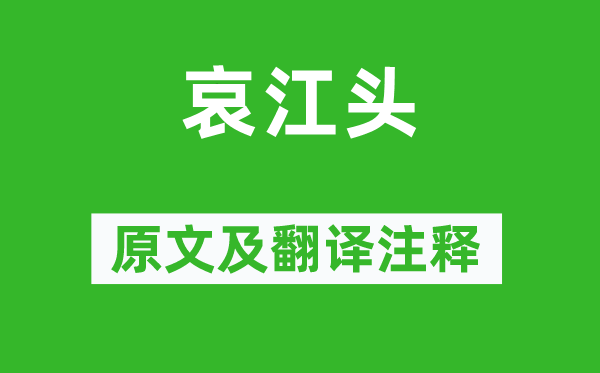 哀江头

原文及翻译注释